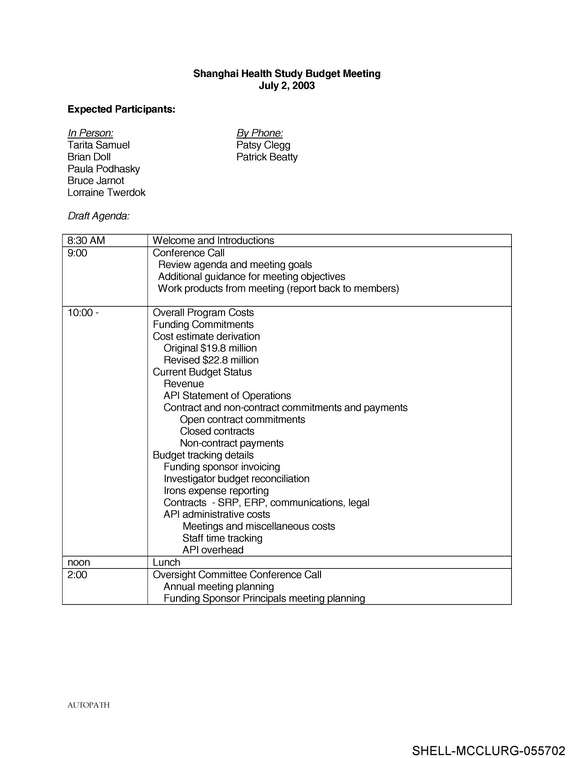 Shanghai Health Study Budget Meeting
July 2, 2003

Expected Participants:

In Person:
Tarita Samuel
Brian Doll
Paula Podhasky
Bruce Jarnot
Lorraine Twerdok

By Phone:
Patsy Clegg
Patrick Beatty

Draft Agenda:

| 8:30 AM | Welcome and Introductions |
|---|---|
| 9:00 | Conference Call Review agenda and meeting goals Additional guidance for meeting objectives Work products from meeting (report back to members) |
| 10:00 - | Overall Program Costs Funding Commitments Cost estimate derivation Original $19.8 million Revised $22.8 million Current Budget Status Revenue API Statement of Operations Contract and non-contract commitments and payments Open contract commitments Closed contracts Non-contract payments Budget tracking details Funding sponsor invoicing Investigator budget reconciliation Irons expense reporting Contracts - SRP, ERP, communications, legal API administrative costs Meetings and miscellaneous costs Staff time tracking API overhead |
| noon | Lunch |
| 2:00 | Oversight Committee Conference Call Annual meeting planning Funding Sponsor Principals meeting planning |

AUTOPATH

SHELL-MCCLURG-055702